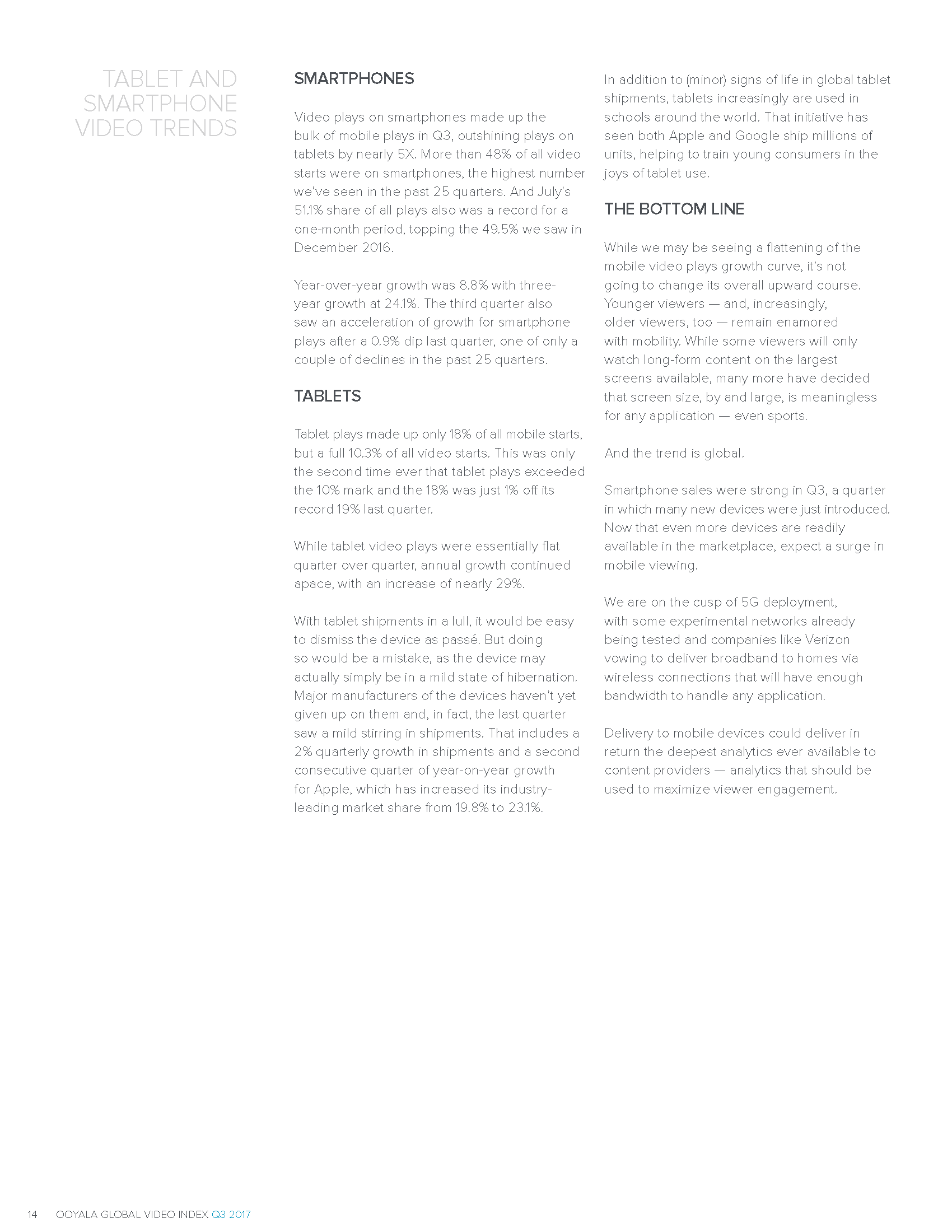 TABLET AND SMARTPHONE VIDEO TRENDS

SMARTPHONES

Video plays on smartphones made up the bulk of mobile plays in Q3, outshining plays on tablets by nearly 5X. More than 48% of all video starts were on smartphones, the highest number we've seen in the past 25 quarters. And July's 51.1% share of all plays also was a record for a one-month period, topping the 49.5% we saw in December 2016.

Year-over-year growth was 8.8% with three-year growth at 24.1%. The third quarter also saw an acceleration of growth for smartphone plays after a 0.9% dip last quarter, one of only a couple of declines in the past 25 quarters.

TABLETS

Tablet plays made up only 18% of all mobile starts, but a full 10.3% of all video starts. This was only the second time ever that tablet plays exceeded the 10% mark and the 18% was just 1% off its record 19% last quarter.

While tablet video plays were essentially flat quarter over quarter, annual growth continued apace, with an increase of nearly 29%.

With tablet shipments in a lull, it would be easy to dismiss the device as passé. But doing so would be a mistake, as the device may actually simply be in a mild state of hibernation. Major manufacturers of the devices haven't yet given up on them and, in fact, the last quarter saw a mild stirring in shipments. That includes a 2% quarterly growth in shipments and a second consecutive quarter of year-on-year growth for Apple, which has increased its industry-leading market share from 19.8% to 23.1%.

In addition to (minor) signs of life in global tablet shipments, tablets increasingly are used in schools around the world. That initiative has seen both Apple and Google ship millions of units, helping to train young consumers in the joys of tablet use.

THE BOTTOM LINE

While we may be seeing a flattening of the mobile video plays growth curve, it's not going to change its overall upward course. Younger viewers — and, increasingly, older viewers, too — remain enamored with mobility. While some viewers will only watch long-form content on the largest screens available, many more have decided that screen size, by and large, is meaningless for any application — even sports.

And the trend is global.

Smartphone sales were strong in Q3, a quarter in which many new devices were just introduced. Now that even more devices are readily available in the marketplace, expect a surge in mobile viewing.

We are on the cusp of 5G deployment, with some experimental networks already being tested and companies like Verizon vowing to deliver broadband to homes via wireless connections that will have enough bandwidth to handle any application.

Delivery to mobile devices could deliver in return the deepest analytics ever available to content providers — analytics that should be used to maximize viewer engagement.

14 OOYALA GLOBAL VIDEO INDEX Q3 2017